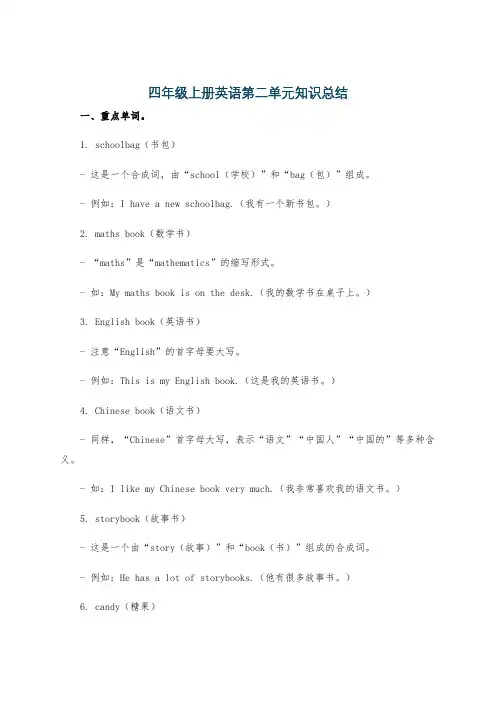 四年级上册英语第二单元知识总结

一、重点单词。

1. schoolbag（书包）

- 这是一个合成词，由“school（学校）”和“bag（包）”组成。

- 例如：I have a new schoolbag.（我有一个新书包。）

2. maths book（数学书）

- “maths”是“mathematics”的缩写形式。

- 如：My maths book is on the desk.（我的数学书在桌子上。）

3. English book（英语书）

- 注意“English”的首字母要大写。

- 例如：This is my English book.（这是我的英语书。）

4. Chinese book（语文书）

- 同样，“Chinese”首字母大写，表示“语文”“中国人”“中国的”等多种含义。

- 如：I like my Chinese book very much.（我非常喜欢我的语文书。）

5. storybook（故事书）

- 这是一个由“story（故事）”和“book（书）”组成的合成词。

- 例如：He has a lot of storybooks.（他有很多故事书。）

6. candy（糖果）